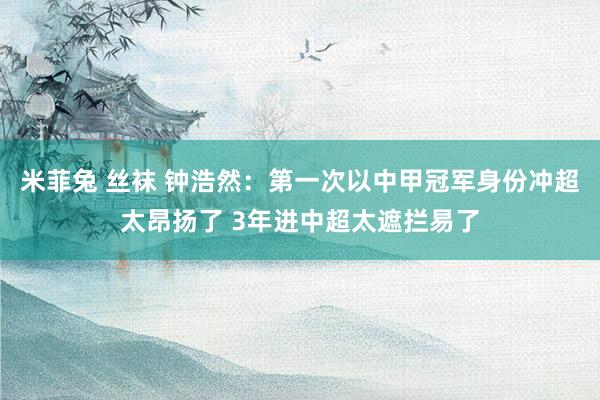 米菲兔 丝袜 钟浩然：第一次以中甲冠军身份冲超太昂扬了 3年进中超太遮拦易了